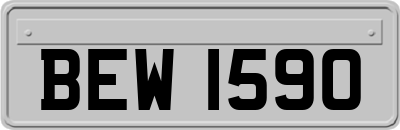 BEW 1590